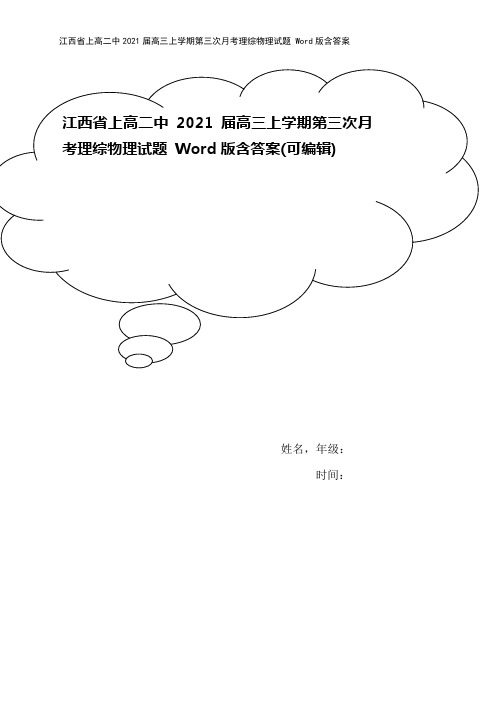 江西省上高二中 2021 届高三上学期第三次月考理综物理试题 Word 版含答案

江西省上高二中 2021 届高三上学期第三次月考理综物理试题 Word 版含答案(可编辑)

姓名，年级：

时间：